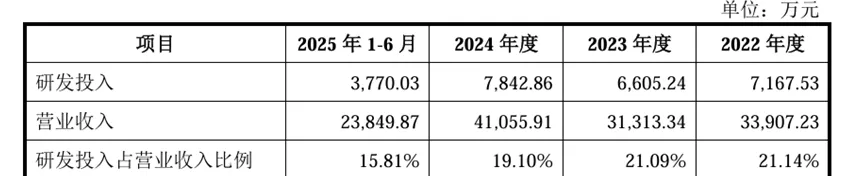 单位：万元

| 项目 | 2025 年 1-6 月 | 2024 年度 | 2023 年度 | 2022 年度 |
|---|---|---|---|---|
| 研发投入 | 3,770.03 | 7,842.86 | 6,605.24 | 7,167.53 |
| 营业收入 | 23,849.87 | 41,055.91 | 31,313.34 | 33,907.23 |
| 研发投入占营业收入比例 | 15.81% | 19.10% | 21.09% | 21.14% |